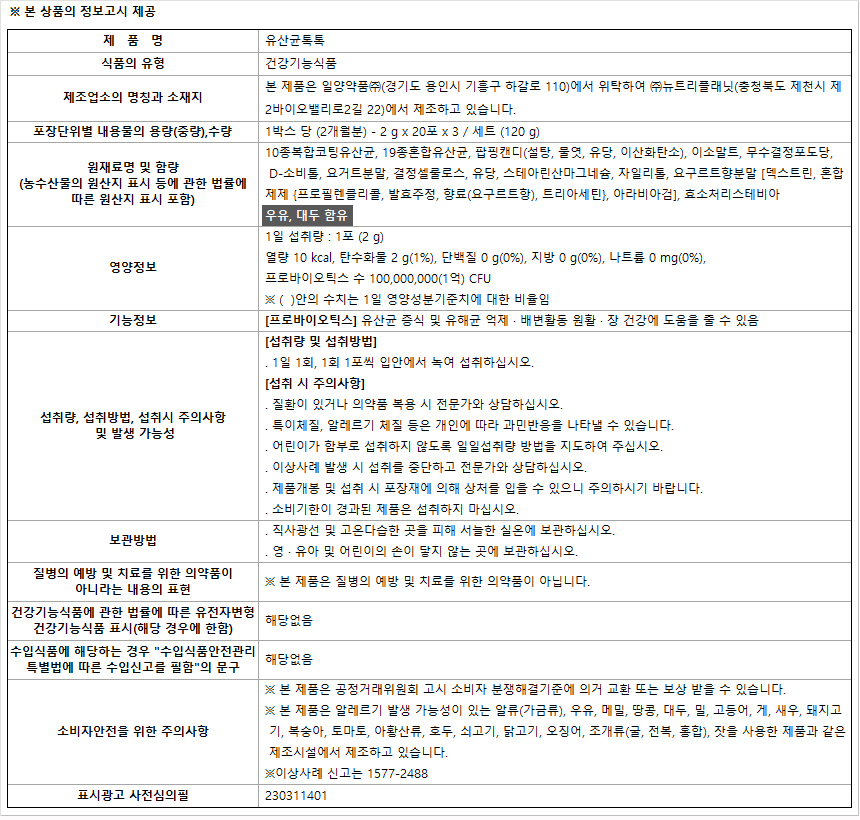 ※ 본 상품의 정보고시 제공

| 제 품 명 | 유산균톡톡 |
|---|---|
| 식품의 유형 | 건강기능식품 |
| 제조업소의 명칭과 소재지 | 본 제품은 일양약품㈜(경기도 용인시 기흥구 하갈로 110)에서 위탁하여 ㈜뉴트리플래닛(충청북도 제천시 제2바이오밸리로2길 22)에서 제조하고 있습니다. |
| 포장단위별 내용물의 용량(중량),수량 | 1박스 당 (2개월분) - 2 g x 20포 x 3 / 세트 (120 g) |
| 원재료명 및 함량 (농수산물의 원산지 표시 등에 관한 법률에 따른 원산지 표시 포함) | 10종복합코팅유산균, 19종혼합유산균, 팝핑캔디(설탕, 물엿, 유당, 이산화탄소), 이소말트, 무수결정포도당, D-소비톨, 요거트분말, 결정셀룰로스, 유당, 스테아린산마그네슘, 자일리톨, 요구르트향분말 [덱스트린, 혼합제제 {프로필렌글리콜, 발효주정, 향료(요구르트향), 트리아세틴}, 아라비아검], 효소처리스테비아 우유, 대두 함유 |
| 영양정보 | 1일 섭취량 : 1포 (2 g) 열량 10 kcal, 탄수화물 2 g(1%), 단백질 0 g(0%), 지방 0 g(0%), 나트륨 0 mg(0%), 프로바이오틱스 수 100,000,000(1억) CFU ※ ( )안의 수치는 1일 영양성분기준치에 대한 비율임 |
| 기능정보 | [프로바이오틱스] 유산균 증식 및 유해균 억제 · 배변활동 원활 · 장 건강에 도움을 줄 수 있음 |
| 섭취량, 섭취방법, 섭취시 주의사항 및 발생 가능성 | [섭취량 및 섭취방법] . 1일 1회, 1회 1포씩 입안에서 녹여 섭취하십시오. [섭취 시 주의사항] . 질환이 있거나 의약품 복용 시 전문가와 상담하십시오. . 특이체질, 알레르기 체질 등은 개인에 따라 과민반응을 나타낼 수 있습니다. . 어린이가 함부로 섭취하지 않도록 일일섭취량 방법을 지도하여 주십시오. . 이상사례 발생 시 섭취를 중단하고 전문가와 상담하십시오. . 제품개봉 및 섭취 시 포장재에 의해 상처를 입을 수 있으니 주의하시기 바랍니다. . 소비기한이 경과된 제품은 섭취하지 마십시오. |
| 보관방법 | . 직사광선 및 고온다습한 곳을 피해 서늘한 실온에 보관하십시오. . 영 · 유아 및 어린이의 손이 닿지 않는 곳에 보관하십시오. |
| 질병의 예방 및 치료를 위한 의약품이 아니라는 내용의 표현 | ※ 본 제품은 질병의 예방 및 치료를 위한 의약품이 아닙니다. |
| 건강기능식품에 관한 법률에 따른 유전자변형 건강기능식품 표시(해당 경우에 한함) | 해당없음 |
| 수입식품에 해당하는 경우 "수입식품안전관리 특별법에 따른 수입신고를 필함"의 문구 | 해당없음 |
| 소비자안전을 위한 주의사항 | ※ 본 제품은 공정거래위원회 고시 소비자 분쟁해결기준에 의거 교환 또는 보상 받을 수 있습니다. ※ 본 제품은 알레르기 발생 가능성이 있는 알류(가금류), 우유, 메밀, 땅콩, 대두, 밀, 고등어, 게, 새우, 돼지고기, 복숭아, 토마토, 아황산류, 호두, 쇠고기, 닭고기, 오징어, 조개류(굴, 전복, 홍합), 잣을 사용한 제품과 같은 제조시설에서 제조하고 있습니다. ※이상사례 신고는 1577-2488 |
| 표시광고 사전심의필 | 230311401 |